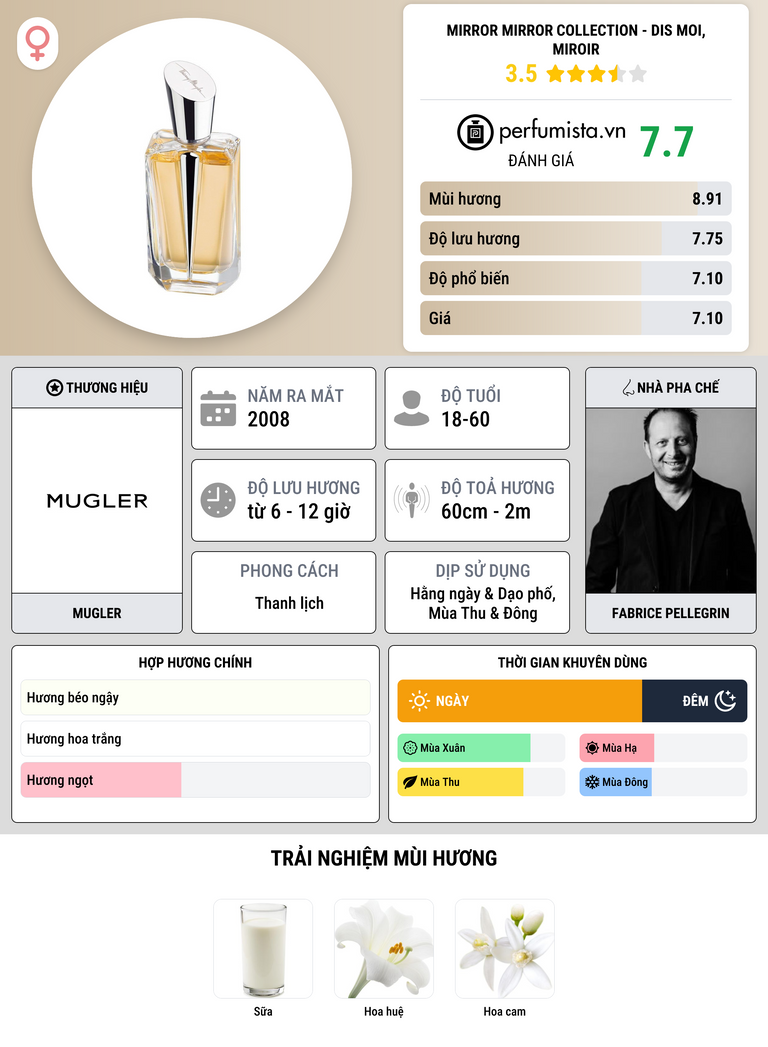 MIRROR MIRROR COLLECTION - DIS MOI, MIROIR

3.5

perfumista.vn

ĐÁNH GIÁ

7.7

Mùi hương 8.91

Độ lưu hương 7.75

Độ phổ biến 7.10

Giá 7.10

THƯƠNG HIỆU

MUGLER

MUGLER

NĂM RA MẮT
2008

ĐỘ TUỔI
18-60

ĐỘ LƯU HƯƠNG
từ 6 - 12 giờ

ĐỘ TOẢ HƯƠNG
60cm - 2m

PHONG CÁCH
Thanh lịch

DỊP SỬ DỤNG
Hằng ngày & Dạo phố, Mùa Thu & Đông

NHÀ PHA CHẾ

FABRICE PELLEGRIN

HỢP HƯƠNG CHÍNH

Hương béo ngậy

Hương hoa trắng

Hương ngọt

THỜI GIAN KHUYÊN DÙNG

NGÀY

ĐÊM

Mùa Xuân

Mùa Hạ

Mùa Thu

Mùa Đông

TRẢI NGHIỆM MÙI HƯƠNG

Sữa

Hoa huệ

Hoa cam